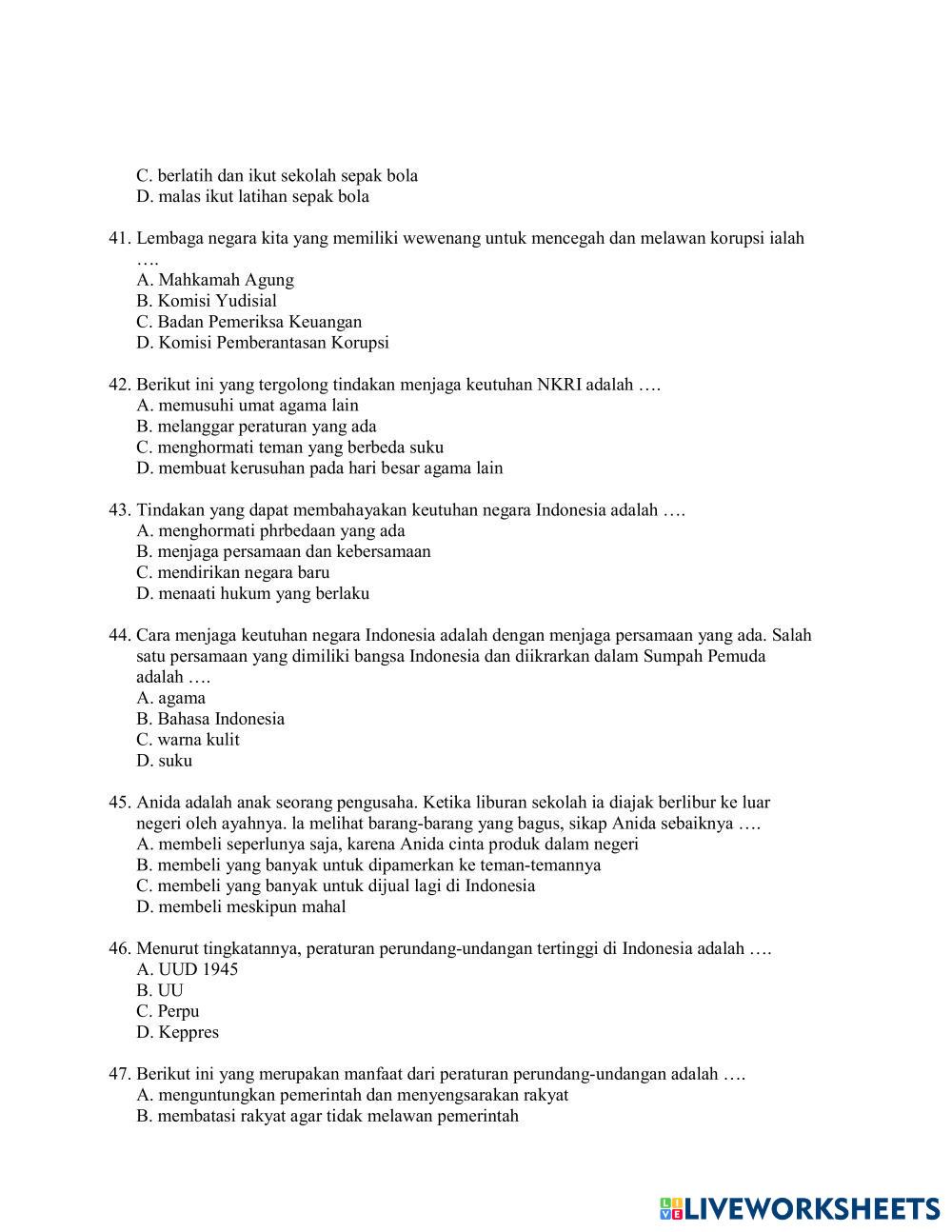 C. berlatih dan ikut sekolah sepak bola
D. malas ikut latihan sepak bola

41. Lembaga negara kita yang memiliki wewenang untuk mencegah dan melawan korupsi ialah ….
A. Mahkamah Agung
B. Komisi Yudisial
C. Badan Pemeriksa Keuangan
D. Komisi Pemberantasan Korupsi

42. Berikut ini yang tergolong tindakan menjaga keutuhan NKRI adalah ….
A. memusuhi umat agama lain
B. melanggar peraturan yang ada
C. menghormati teman yang berbeda suku
D. membuat kerusuhan pada hari besar agama lain

43. Tindakan yang dapat membahayakan keutuhan negara Indonesia adalah ….
A. menghormati phrbedaan yang ada
B. menjaga persamaan dan kebersamaan
C. mendirikan negara baru
D. menaati hukum yang berlaku

44. Cara menjaga keutuhan negara Indonesia adalah dengan menjaga persamaan yang ada. Salah satu persamaan yang dimiliki bangsa Indonesia dan diikrarkan dalam Sumpah Pemuda adalah ….
A. agama
B. Bahasa Indonesia
C. warna kulit
D. suku

45. Anida adalah anak seorang pengusaha. Ketika liburan sekolah ia diajak berlibur ke luar negeri oleh ayahnya. la melihat barang-barang yang bagus, sikap Anida sebaiknya ….
A. membeli seperlunya saja, karena Anida cinta produk dalam negeri
B. membeli yang banyak untuk dipamerkan ke teman-temannya
C. membeli yang banyak untuk dijual lagi di Indonesia
D. membeli meskipun mahal

46. Menurut tingkatannya, peraturan perundang-undangan tertinggi di Indonesia adalah ….
A. UUD 1945
B. UU
C. Perpu
D. Keppres

47. Berikut ini yang merupakan manfaat dari peraturan perundang-undangan adalah ….
A. menguntungkan pemerintah dan menyengsarakan rakyat
B. membatasi rakyat agar tidak melawan pemerintah

LIVEWORKSHEETS